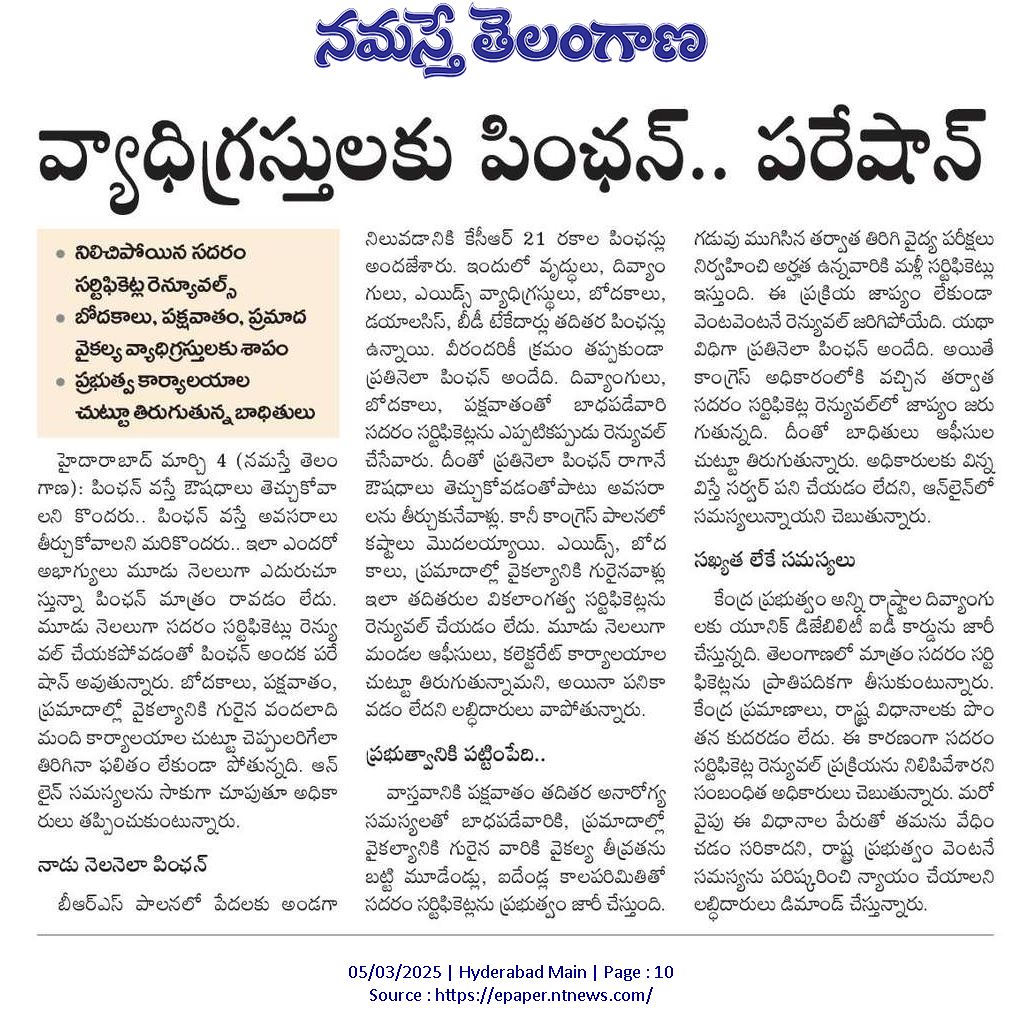 నమస్తే తెలంగాణ

వ్యాధిగ్రస్తులకు పింఛన్.. పరేషాన్

• నిలిచిపోయిన సదరం సర్టిఫికెట్ల రెన్యూవల్స్
• బోదకాలు, పక్షవాతం, ప్రమాద వైకల్య వ్యాధిగ్రస్తులకు శాపం
• ప్రభుత్వ కార్యాలయాల చుట్టూ తిరుగుతున్న బాధితులు

హైదారాబాద్ మార్చి 4 (నమస్తే తెలంగాణ): పింఛన్ వస్తే ఔషధాలు తెచ్చుకోవాలని కొందరు.. పింఛన్ వస్తే అవసరాలు తీర్చుకోవాలని మరికొందరు.. ఇలా ఎందరో అభాగ్యులు మూడు నెలలుగా ఎదురుచూస్తున్నా పింఛన్ మాత్రం రావడం లేదు. మూడు నెలలుగా సదరం సర్టిఫికెట్లు రెన్యువల్ చేయకపోవడంతో పింఛన్ అందక పరేషాన్ అవుతున్నారు. బోదకాలు, పక్షవాతం, ప్రమాదాల్లో వైకల్యానికి గురైన వందలాది మంది కార్యాలయాల చుట్టూ చెప్పులరిగేలా తిరిగినా ఫలితం లేకుండా పోతున్నది. ఆన్‌లైన్ సమస్యలను సాకుగా చూపుతూ అధికారులు తప్పించుకుంటున్నారు.

నాడు నెలనెలా పింఛన్

బీఆర్ఎస్ పాలనలో పేదలకు అండగా నిలువడానికి కేసీఆర్ 21 రకాల పింఛన్లు అందజేశారు. ఇందులో వృద్ధులు, దివ్యాంగులు, ఎయిడ్స్ వ్యాధిగ్రస్తులు, బోదకాలు, డయాలసిస్, బీడీ టేకేదార్లు తదితర పింఛన్లు ఉన్నాయి. వీరందరికీ క్రమం తప్పకుండా ప్రతినెలా పింఛన్ అందేది. దివ్యాంగులు, బోదకాలు, పక్షవాతంతో బాధపడేవారి సదరం సర్టిఫికెట్లను ఎప్పటికప్పుడు రెన్యువల్ చేసేవారు. దీంతో ప్రతినెలా పింఛన్ రాగానే ఔషధాలు తెచ్చుకోవడంతోపాటు అవసరాలను తీర్చుకునేవాళ్లు. కానీ కాంగ్రెస్ పాలనలో కష్టాలు మొదలయ్యాయి. ఎయిడ్స్, బోదకాలు, ప్రమాదాల్లో వైకల్యానికి గురైనవాళ్లు ఇలా తదితరుల వికలాంగత్వ సర్టిఫికెట్లను రెన్యువల్ చేయడం లేదు. మూడు నెలలుగా మండల ఆఫీసులు, కలెక్టరేట్ కార్యాలయాల చుట్టూ తిరుగుతున్నామని, అయినా పనికావడం లేదని లబ్ధిదారులు వాపోతున్నారు.

ప్రభుత్వానికి పట్టింపేది..

వాస్తవానికి పక్షవాతం తదితర అనారోగ్య సమస్యలతో బాధపడేవారికి, ప్రమాదాల్లో వైకల్యానికి గురైన వారికి వైకల్య తీవ్రతను బట్టి మూడేండ్లు, ఐదేండ్ల కాలపరిమితితో సదరం సర్టిఫికెట్లను ప్రభుత్వం జారీ చేస్తుంది. గడువు ముగిసిన తర్వాత తిరిగి వైద్య పరీక్షలు నిర్వహించి అర్హత ఉన్నవారికి మళ్లీ సర్టిఫికెట్లు ఇస్తుంది. ఈ ప్రక్రియ జాప్యం లేకుండా వెంటవెంటనే రెన్యువల్ జరిగిపోయేది. యథావిధిగా ప్రతినెలా పింఛన్ అందేది. అయితే కాంగ్రెస్ అధికారంలోకి వచ్చిన తర్వాత సదరం సర్టిఫికెట్ల రెన్యువల్‌లో జాప్యం జరుగుతున్నది. దీంతో బాధితులు ఆఫీసుల చుట్టూ తిరుగుతున్నారు. అధికారులకు విన్నవిస్తే సర్వర్ పని చేయడం లేదని, ఆన్‌లైన్‌లో సమస్యలున్నాయని చెబుతున్నారు.

సఖ్యత లేకే సమస్యలు

కేంద్ర ప్రభుత్వం అన్ని రాష్ట్రాల దివ్యాంగులకు యూనిక్ డిజేబిలిటీ ఐడీ కార్డును జారీ చేస్తున్నది. తెలంగాణలో మాత్రం సదరం సర్టిఫికెట్లను ప్రాతిపదికగా తీసుకుంటున్నారు. కేంద్ర ప్రమాణాలు, రాష్ట్ర విధానాలకు పొంతన కుదరడం లేదు. ఈ కారణంగా సదరం సర్టిఫికెట్ల రెన్యువల్ ప్రక్రియను నిలిపివేశారని సంబంధిత అధికారులు చెబుతున్నారు. మరోవైపు ఈ విధానాల పేరుతో తమను వేధించడం సరికాదని, రాష్ట్ర ప్రభుత్వం వెంటనే సమస్యను పరిష్కరించి న్యాయం చేయాలని లబ్ధిదారులు డిమాండ్ చేస్తున్నారు.

05/03/2025 | Hyderabad Main | Page : 10
Source : https://epaper.ntnews.com/